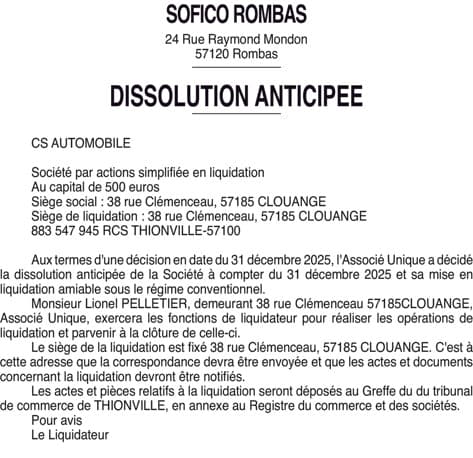 SOFICO ROMBAS

24 Rue Raymond Mondon
57120 Rombas

DISSOLUTION ANTICIPEE

CS AUTOMOBILE

Société par actions simplifiée en liquidation
Au capital de 500 euros
Siège social : 38 rue Clémenceau, 57185 CLOUANGE
Siège de liquidation : 38 rue Clémenceau, 57185 CLOUANGE
883 547 945 RCS THIONVILLE-57100

Aux termes d'une décision en date du 31 décembre 2025, l'Associé Unique a décidé la dissolution anticipée de la Société à compter du 31 décembre 2025 et sa mise en liquidation amiable sous le régime conventionnel.

Monsieur Lionel PELLETIER, demeurant 38 rue Clémenceau 57185CLOUANGE, Associé Unique, exercera les fonctions de liquidateur pour réaliser les opérations de liquidation et parvenir à la clôture de celle-ci.

Le siège de la liquidation est fixé 38 rue Clémenceau, 57185 CLOUANGE. C'est à cette adresse que la correspondance devra être envoyée et que les actes et documents concernant la liquidation devront être notifiés.

Les actes et pièces relatifs à la liquidation seront déposés au Greffe du du tribunal de commerce de THIONVILLE, en annexe au Registre du commerce et des sociétés.

Pour avis
Le Liquidateur